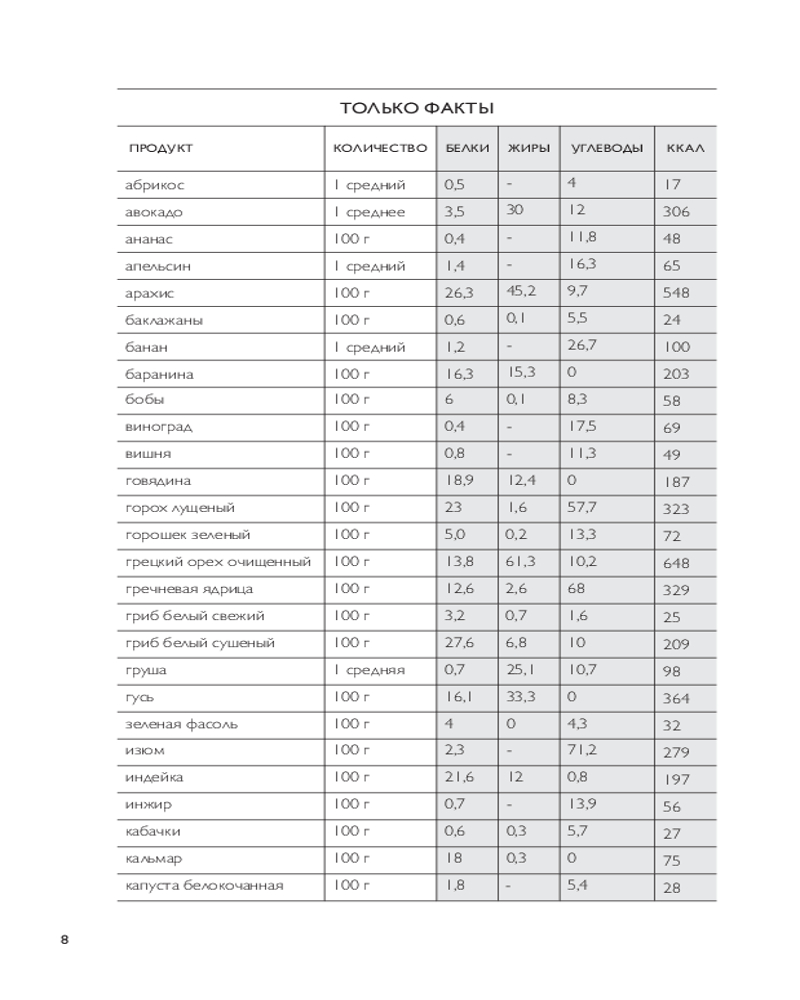 ТОЛЬКО ФАКТЫ

| ПРОДУКТ | КОЛИЧЕСТВО | БЕЛКИ | ЖИРЫ | УГЛЕВОДЫ | ККАЛ |
|---|---|---|---|---|---|
| абрикос | 1 средний | 0,5 | - | 4 | 17 |
| авокадо | 1 среднее | 3,5 | 30 | 12 | 306 |
| ананас | 100 г | 0,4 | - | 11,8 | 48 |
| апельсин | 1 средний | 1,4 | - | 16,3 | 65 |
| арахис | 100 г | 26,3 | 45,2 | 9,7 | 548 |
| баклажаны | 100 г | 0,6 | 0,1 | 5,5 | 24 |
| банан | 1 средний | 1,2 | - | 26,7 | 100 |
| баранина | 100 г | 16,3 | 15,3 | 0 | 203 |
| бобы | 100 г | 6 | 0,1 | 8,3 | 58 |
| виноград | 100 г | 0,4 | - | 17,5 | 69 |
| вишня | 100 г | 0,8 | - | 11,3 | 49 |
| говядина | 100 г | 18,9 | 12,4 | 0 | 187 |
| горох лущеный | 100 г | 23 | 1,6 | 57,7 | 323 |
| горошек зеленый | 100 г | 5,0 | 0,2 | 13,3 | 72 |
| грецкий орех очищенный | 100 г | 13,8 | 61,3 | 10,2 | 648 |
| гречневая ядрица | 100 г | 12,6 | 2,6 | 68 | 329 |
| гриб белый свежий | 100 г | 3,2 | 0,7 | 1,6 | 25 |
| гриб белый сушеный | 100 г | 27,6 | 6,8 | 10 | 209 |
| груша | 1 средняя | 0,7 | 25,1 | 10,7 | 98 |
| гусь | 100 г | 16,1 | 33,3 | 0 | 364 |
| зеленая фасоль | 100 г | 4 | 0 | 4,3 | 32 |
| изюм | 100 г | 2,3 | - | 71,2 | 279 |
| индейка | 100 г | 21,6 | 12 | 0,8 | 197 |
| инжир | 100 г | 0,7 | - | 13,9 | 56 |
| кабачки | 100 г | 0,6 | 0,3 | 5,7 | 27 |
| кальмар | 100 г | 18 | 0,3 | 0 | 75 |
| капуста белокочанная | 100 г | 1,8 | - | 5,4 | 28 |

8